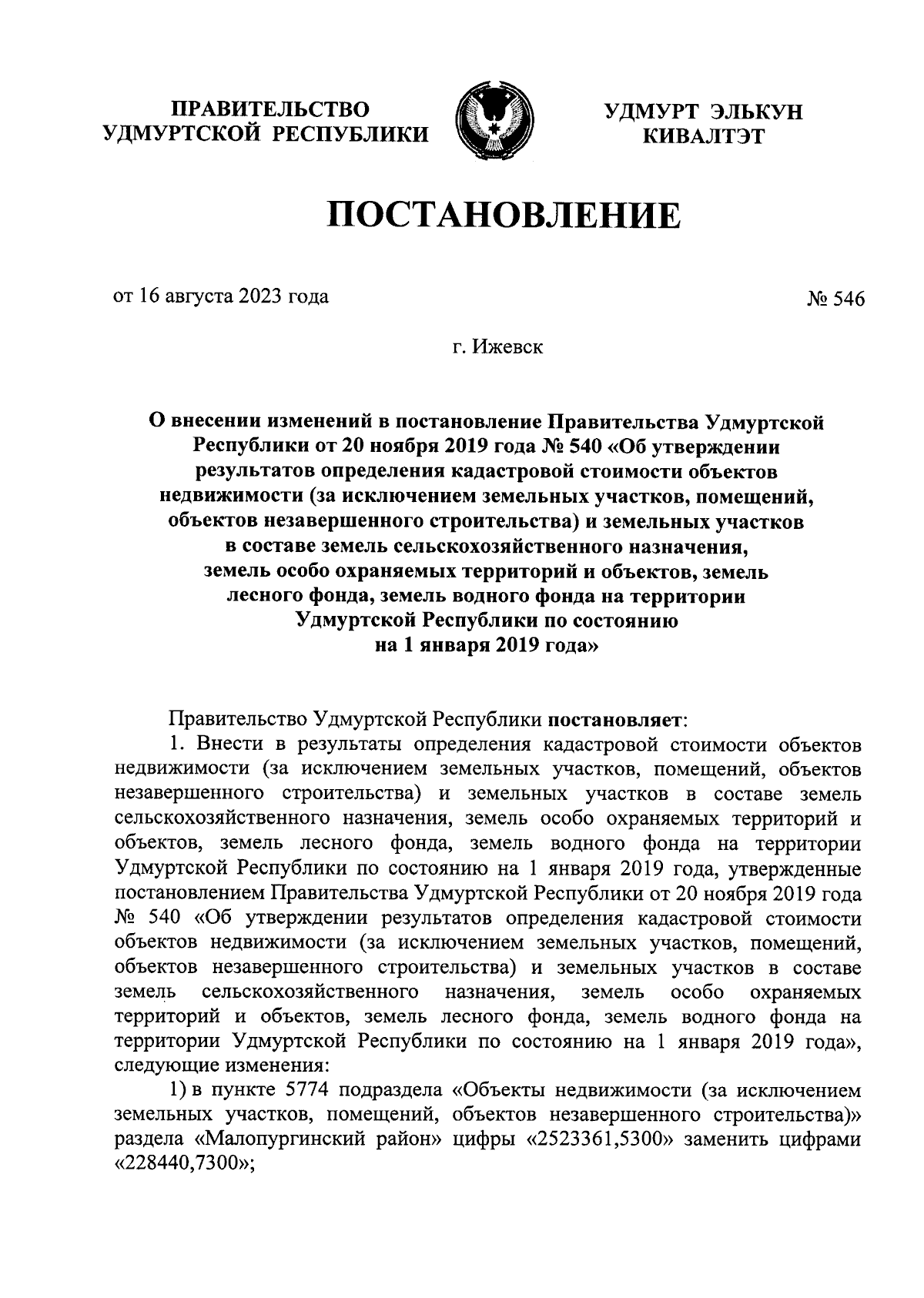 ПРАВИТЕЛЬСТВО УДМУРТСКОЙ РЕСПУБЛИКИ

УДМУРТ ЭЛЬКУН КИВАЛТЭТ

ПОСТАНОВЛЕНИЕ

от 16 августа 2023 года

№ 546

г. Ижевск

О внесении изменений в постановление Правительства Удмуртской Республики от 20 ноября 2019 года № 540 «Об утверждении результатов определения кадастровой стоимости объектов недвижимости (за исключением земельных участков, помещений, объектов незавершенного строительства) и земельных участков в составе земель сельскохозяйственного назначения, земель особо охраняемых территорий и объектов, земель лесного фонда, земель водного фонда на территории Удмуртской Республики по состоянию на 1 января 2019 года»

Правительство Удмуртской Республики постановляет:

1. Внести в результаты определения кадастровой стоимости объектов недвижимости (за исключением земельных участков, помещений, объектов незавершенного строительства) и земельных участков в составе земель сельскохозяйственного назначения, земель особо охраняемых территорий и объектов, земель лесного фонда, земель водного фонда на территории Удмуртской Республики по состоянию на 1 января 2019 года, утвержденные постановлением Правительства Удмуртской Республики от 20 ноября 2019 года № 540 «Об утверждении результатов определения кадастровой стоимости объектов недвижимости (за исключением земельных участков, помещений, объектов незавершенного строительства) и земельных участков в составе земель сельскохозяйственного назначения, земель особо охраняемых территорий и объектов, земель лесного фонда, земель водного фонда на территории Удмуртской Республики по состоянию на 1 января 2019 года», следующие изменения:

1) в пункте 5774 подраздела «Объекты недвижимости (за исключением земельных участков, помещений, объектов незавершенного строительства)» раздела «Малопургинский район» цифры «2523361,5300» заменить цифрами «228440,7300»;